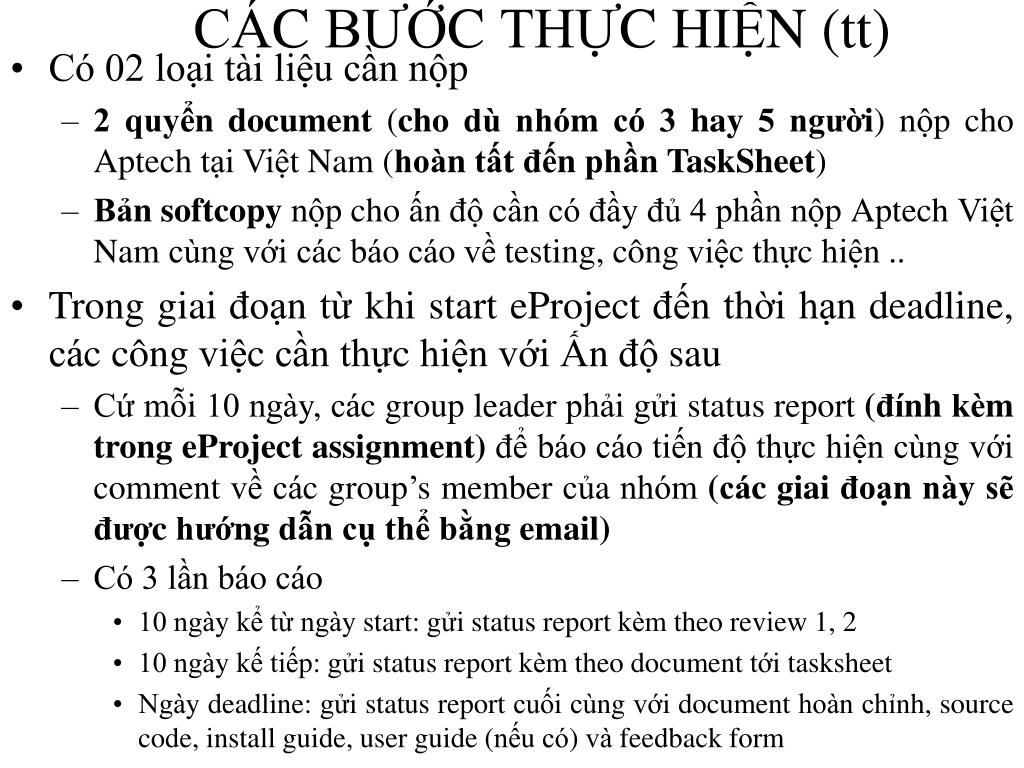 CÁC BƯỚC THỰC HIỆN (tt)

• Có 02 loại tài liệu cần nộp
– 2 quyển document (cho dù nhóm có 3 hay 5 người) nộp cho Aptech tại Việt Nam (hoàn tất đến phần TaskSheet)
– Bản softcopy nộp cho ấn độ cần có đầy đủ 4 phần nộp Aptech Việt Nam cùng với các báo cáo về testing, công việc thực hiện ..
• Trong giai đoạn từ khi start eProject đến thời hạn deadline, các công việc cần thực hiện với Ấn độ sau
– Cứ mỗi 10 ngày, các group leader phải gửi status report (đính kèm trong eProject assignment) để báo cáo tiến độ thực hiện cùng với comment về các group's member của nhóm (các giai đoạn này sẽ được hướng dẫn cụ thể bằng email)
– Có 3 lần báo cáo
• 10 ngày kể từ ngày start: gửi status report kèm theo review 1, 2
• 10 ngày kế tiếp: gửi status report kèm theo document tới tasksheet
• Ngày deadline: gửi status report cuối cùng với document hoàn chỉnh, source code, install guide, user guide (nếu có) và feedback form